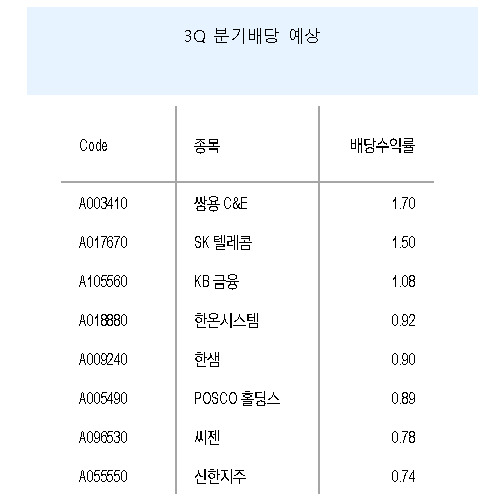 3Q 분기배당 예상

| Code | 종목 | 배당수익률 |
|---|---|---|
| A003410 | 쌍용 C&E | 1.70 |
| A017670 | SK 텔레콤 | 1.50 |
| A105560 | KB 금융 | 1.08 |
| A018880 | 한온시스템 | 0.92 |
| A009240 | 한샘 | 0.90 |
| A005490 | POSCO 홀딩스 | 0.89 |
| A096530 | 씨젠 | 0.78 |
| A055550 | 신한지주 | 0.74 |